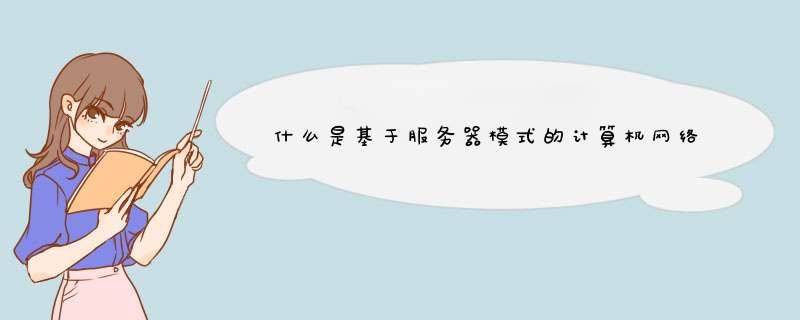 什么是基于服务器模式的计算机网络